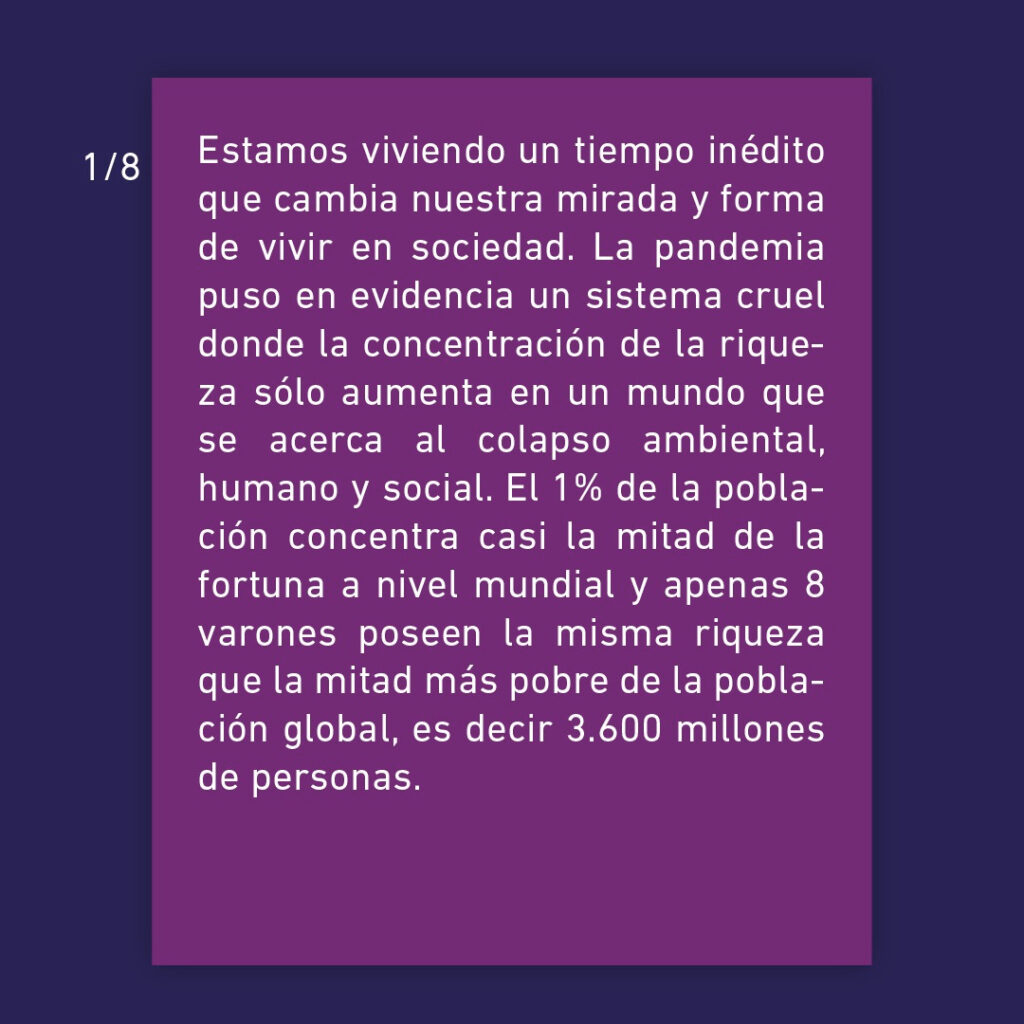 1/8

Estamos viviendo un tiempo inédito que cambia nuestra mirada y forma de vivir en sociedad. La pandemia puso en evidencia un sistema cruel donde la concentración de la riqueza sólo aumenta en un mundo que se acerca al colapso ambiental, humano y social. El 1% de la población concentra casi la mitad de la fortuna a nivel mundial y apenas 8 varones poseen la misma riqueza que la mitad más pobre de la población global, es decir 3.600 millones de personas.